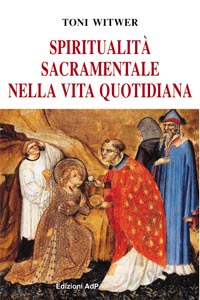 TONI WITWER

SPIRITUALITÀ SACRAMENTALE NELLA VITA QUOTIDIANA

Edizioni AdP